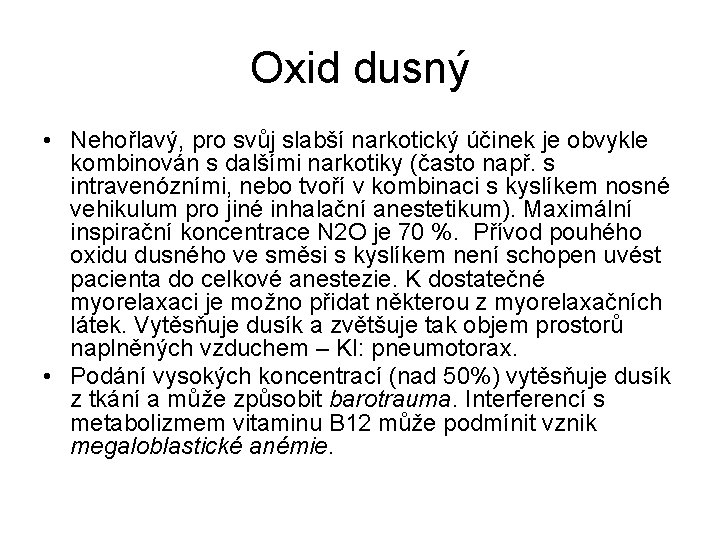 Oxid dusný

• Nehořlavý, pro svůj slabší narkotický účinek je obvykle kombinován s dalšími narkotiky (často např. s intravenózními, nebo tvoří v kombinaci s kyslíkem nosné vehikulum pro jiné inhalační anestetikum). Maximální inspirační koncentrace N2O je 70 %. Přívod pouhého oxidu dusného ve směsi s kyslíkem není schopen uvést pacienta do celkové anestezie. K dostatečné myorelaxaci je možno přidat některou z myorelaxačních látek. Vytěsňuje dusík a zvětšuje tak objem prostorů naplněných vzduchem – KI: pneumotorax.

• Podání vysokých koncentrací (nad 50%) vytěsňuje dusík z tkání a může způsobit barotrauma. Interferencí s metabolizmem vitaminu B12 může podmínit vznik megaloblastické anémie.